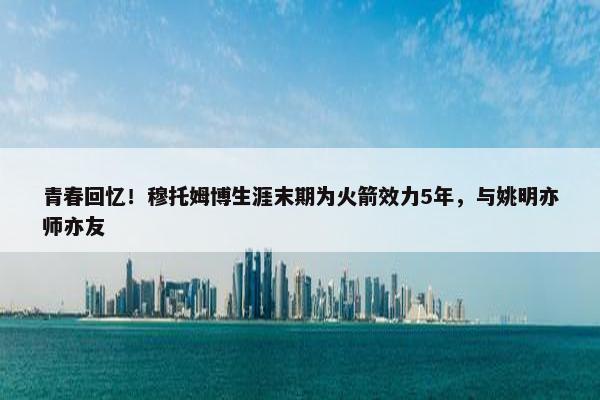 青春回忆！穆托姆博生涯末期为火箭效力5年，与姚明亦师亦友